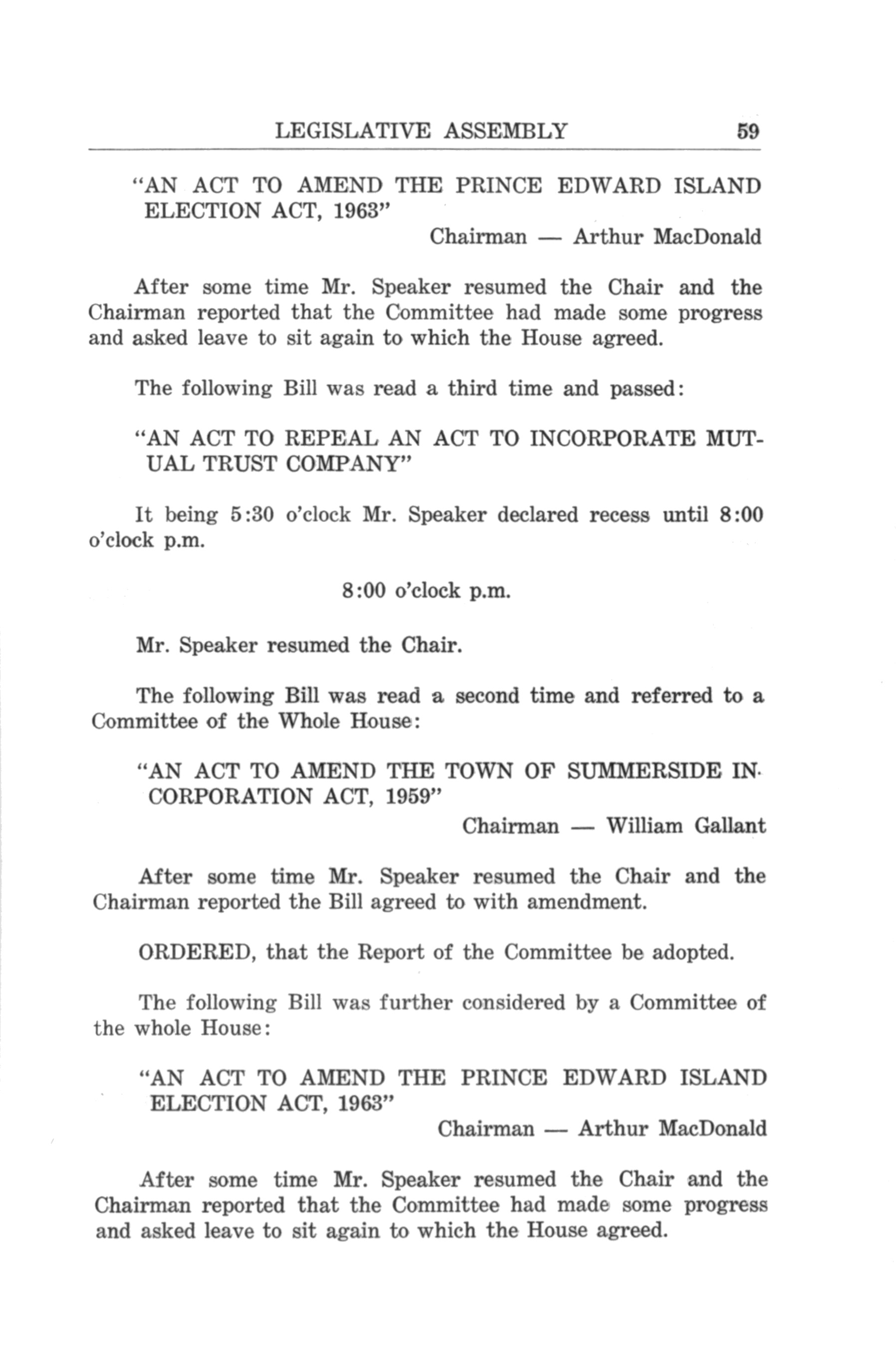 LEGISLATIVE ASSEMBLY 59

"AN ACT TO AMEND THE PRINCE EDWARD ISLAND ELECTION ACT, 1963"
Chairman — Arthur MacDonald

After some time Mr. Speaker resumed the Chair and the Chairman reported that the Committee had made some progress and asked leave to sit again to which the House agreed.

The following Bill was read a third time and passed:

"AN ACT TO REPEAL AN ACT TO INCORPORATE MUTUAL TRUST COMPANY"

It being 5:30 o'clock Mr. Speaker declared recess until 8:00 o'clock p.m.

8:00 o'clock p.m.

Mr. Speaker resumed the Chair.

The following Bill was read a second time and referred to a Committee of the Whole House:

"AN ACT TO AMEND THE TOWN OF SUMMERSIDE INCORPORATION ACT, 1959"
Chairman — William Gallant

After some time Mr. Speaker resumed the Chair and the Chairman reported the Bill agreed to with amendment.

ORDERED, that the Report of the Committee be adopted.

The following Bill was further considered by a Committee of the whole House:

"AN ACT TO AMEND THE PRINCE EDWARD ISLAND ELECTION ACT, 1963"
Chairman — Arthur MacDonald

After some time Mr. Speaker resumed the Chair and the Chairman reported that the Committee had made some progress and asked leave to sit again to which the House agreed.